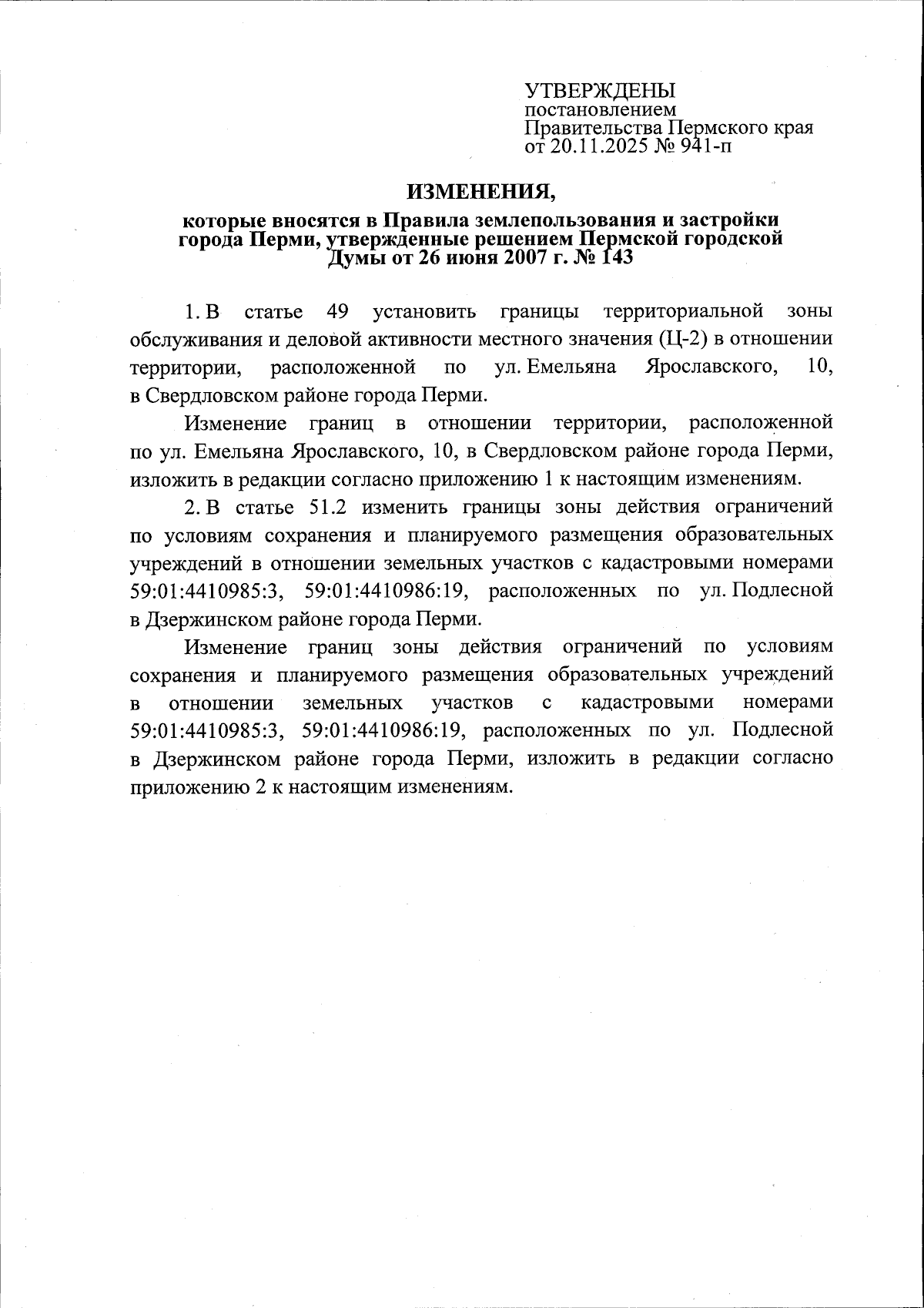 УТВЕРЖДЕНЫ
постановлением
Правительства Пермского края
от 20.11.2025 № 941-п

ИЗМЕНЕНИЯ,

которые вносятся в Правила землепользования и застройки города Перми, утвержденные решением Пермской городской Думы от 26 июня 2007 г. № 143

1. В статье 49 установить границы территориальной зоны обслуживания и деловой активности местного значения (Ц-2) в отношении территории, расположенной по ул. Емельяна Ярославского, 10, в Свердловском районе города Перми.

Изменение границ в отношении территории, расположенной по ул. Емельяна Ярославского, 10, в Свердловском районе города Перми, изложить в редакции согласно приложению 1 к настоящим изменениям.

2. В статье 51.2 изменить границы зоны действия ограничений по условиям сохранения и планируемого размещения образовательных учреждений в отношении земельных участков с кадастровыми номерами 59:01:4410985:3, 59:01:4410986:19, расположенных по ул. Подлесной в Дзержинском районе города Перми.

Изменение границ зоны действия ограничений по условиям сохранения и планируемого размещения образовательных учреждений в отношении земельных участков с кадастровыми номерами 59:01:4410985:3, 59:01:4410986:19, расположенных по ул. Подлесной в Дзержинском районе города Перми, изложить в редакции согласно приложению 2 к настоящим изменениям.